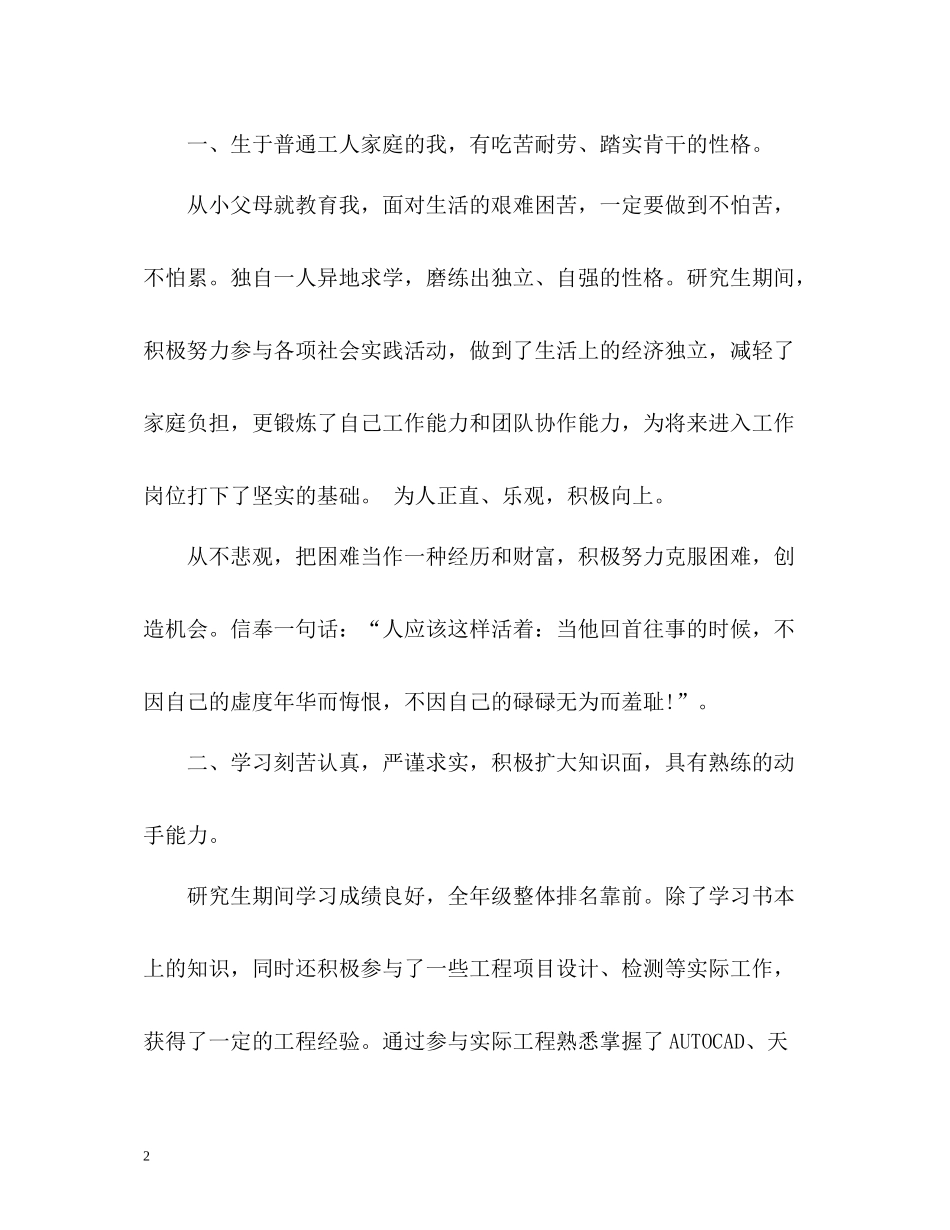 一、生于普通工人家庭的我，有吃苦耐劳、踏实肯干的性格。

从小父母就教育我，面对生活的艰难困苦，一定要做到不怕苦，不怕累。独自一人异地求学，磨练出独立、自强的性格。研究生期间，积极努力参与各项社会实践活动，做到了生活上的经济独立，减轻了家庭负担，更锻炼了自己工作能力和团队协作能力，为将来进入工作岗位打下了坚实的基础。 为人正直、乐观，积极向上。

从不悲观，把困难当作一种经历和财富，积极努力克服困难，创造机会。信奉一句话：“人应该这样活着：当他回首往事的时候，不因自己的虚度年华而悔恨，不因自己的碌碌无为而羞耻!”。

二、学习刻苦认真，严谨求实，积极扩大知识面，具有熟练的动手能力。

研究生期间学习成绩良好，全年级整体排名靠前。除了学习书本上的知识，同时还积极参与了一些工程项目设计、检测等实际工作，获得了一定的工程经验。通过参与实际工程熟悉掌握了 AUTOCAD、天

2